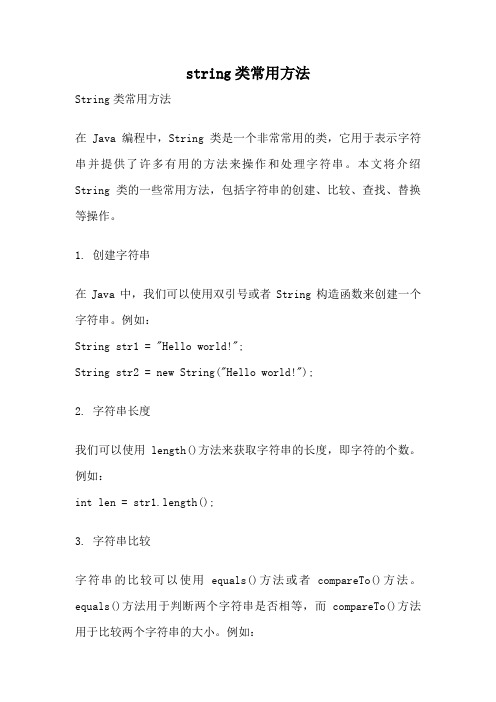 string类常用方法

String类常用方法

在 Java 编程中，String 类是一个非常常用的类，它用于表示字符串并提供了许多有用的方法来操作和处理字符串。本文将介绍 String 类的一些常用方法，包括字符串的创建、比较、查找、替换等操作。

1. 创建字符串

在 Java 中，我们可以使用双引号或者 String 构造函数来创建一个字符串。例如：

String str1 = "Hello world!";

String str2 = new String("Hello world!");

2. 字符串长度

我们可以使用 length()方法来获取字符串的长度，即字符的个数。例如：

int len = str1.length();

3. 字符串比较

字符串的比较可以使用 equals()方法或者 compareTo()方法。equals()方法用于判断两个字符串是否相等，而 compareTo()方法用于比较两个字符串的大小。例如：